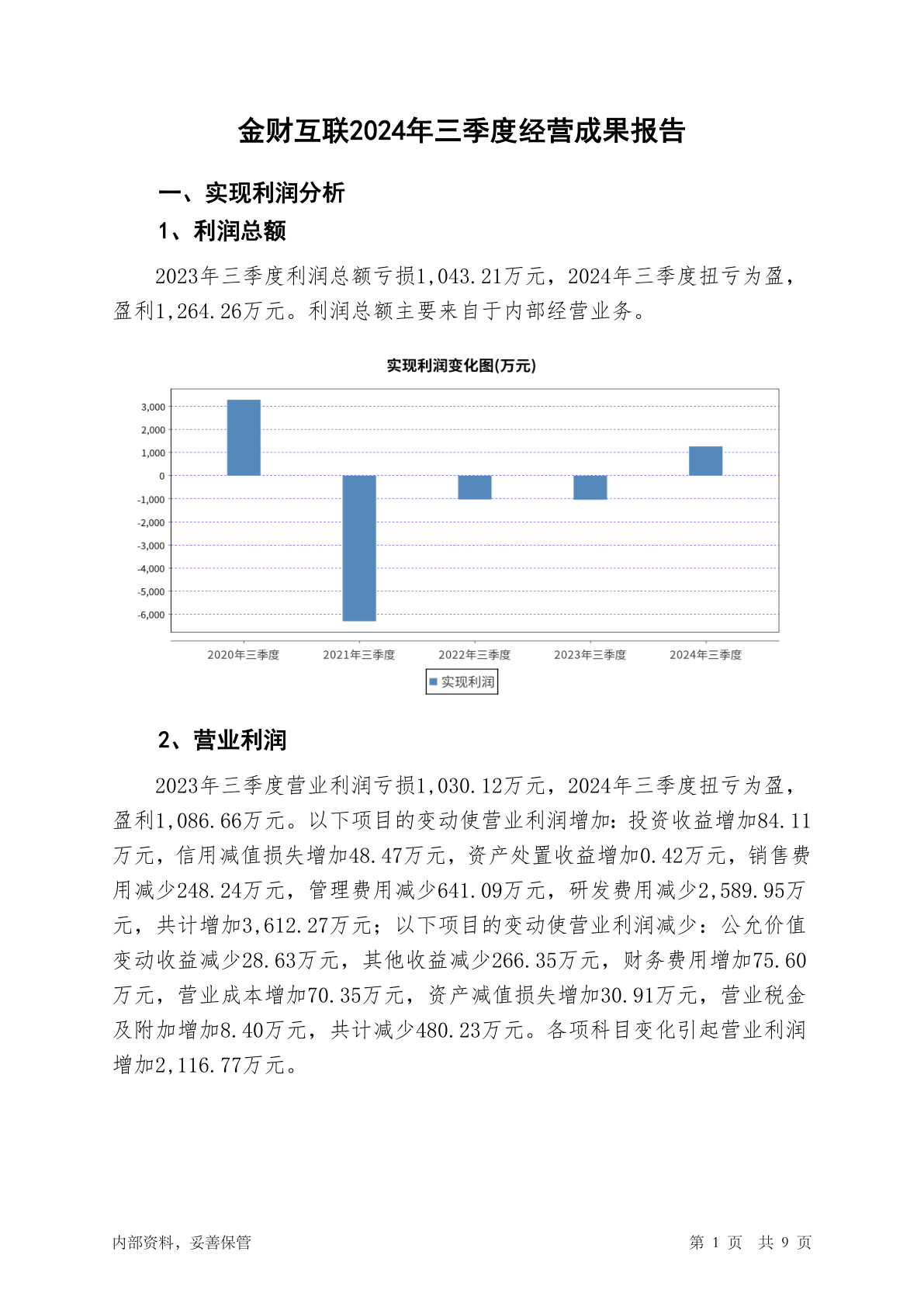 金财互联2024年三季度经营成果报告

一、实现利润分析

1、利润总额

2023年三季度利润总额亏损1,043.21万元，2024年三季度扭亏为盈，盈利1,264.26万元。利润总额主要来自于内部经营业务。

实现利润变化图(万元)

3,000
2,000
1,000
0
-1,000
-2,000
-3,000
-4,000
-5,000
-6,000

2020年三季度 2021年三季度 2022年三季度 2023年三季度 2024年三季度

实现利润

2、营业利润

2023年三季度营业利润亏损1,030.12万元，2024年三季度扭亏为盈，盈利1,086.66万元。以下项目的变动使营业利润增加：投资收益增加84.11万元，信用减值损失增加48.47万元，资产处置收益增加0.42万元，销售费用减少248.24万元，管理费用减少641.09万元，研发费用减少2,589.95万元，共计增加3,612.27万元；以下项目的变动使营业利润减少：公允价值变动收益减少28.63万元，其他收益减少266.35万元，财务费用增加75.60万元，营业成本增加70.35万元，资产减值损失增加30.91万元，营业税金及附加增加8.40万元，共计减少480.23万元。各项科目变化引起营业利润增加2,116.77万元。

内部资料，妥善保管

第 1 页 共 9 页